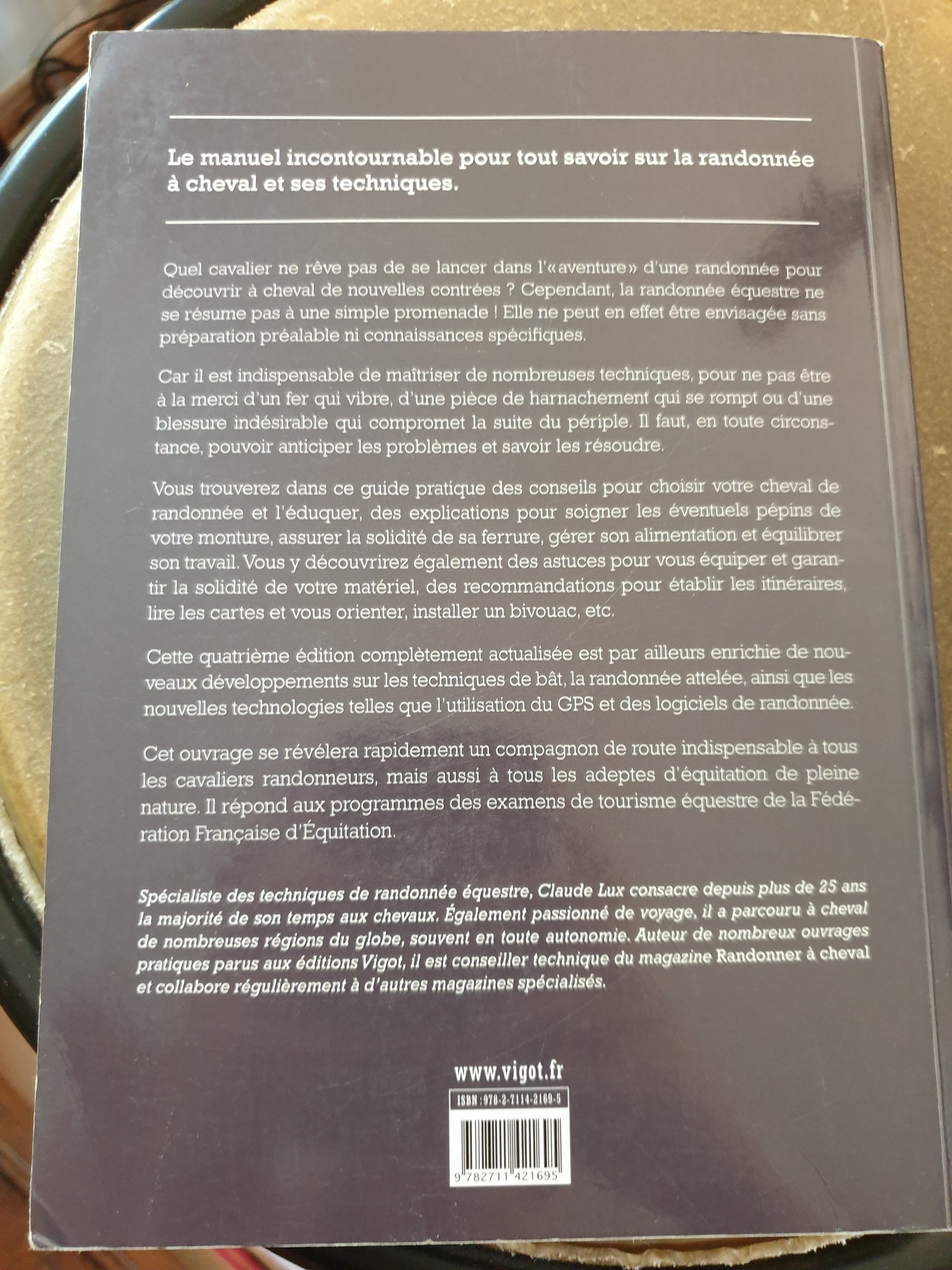 Le manuel incontournable pour tout savoir sur la randonnée à cheval et ses techniques.

Quel cavalier ne rêve pas de se lancer dans l'«aventure» d'une randonnée pour découvrir à cheval de nouvelles contrées ? Cependant, la randonnée équestre ne se résume pas à une simple promenade ! Elle ne peut en effet être envisagée sans préparation préalable ni connaissances spécifiques.

Car il est indispensable de maîtriser de nombreuses techniques, pour ne pas être à la merci d'un fer qui vibre, d'une pièce de harnachement qui se rompt ou d'une blessure indésirable qui compromet la suite du périple. Il faut, en toute circonstance, pouvoir anticiper les problèmes et savoir les résoudre.

Vous trouverez dans ce guide pratique des conseils pour choisir votre cheval de randonnée et l'éduquer, des explications pour soigner les éventuels pépins de votre monture, assurer la solidité de sa ferrure, gérer son alimentation et équilibrer son travail. Vous y découvrirez également des astuces pour vous équiper et garantir la solidité de votre matériel, des recommandations pour établir les itinéraires, lire les cartes et vous orienter, installer un bivouac, etc.

Cette quatrième édition complètement actualisée est par ailleurs enrichie de nouveaux développements sur les techniques de bât, la randonnée attelée, ainsi que les nouvelles technologies telles que l'utilisation du GPS et des logiciels de randonnée.

Cet ouvrage se révélera rapidement un compagnon de route indispensable à tous les cavaliers randonneurs, mais aussi à tous les adeptes d'équitation de pleine nature. Il répond aux programmes des examens de tourisme équestre de la Fédération Française d'Équitation.

Spécialiste des techniques de randonnée équestre, Claude Lux consacre depuis plus de 25 ans la majorité de son temps aux chevaux. Également passionné de voyage, il a parcouru à cheval de nombreuses régions du globe, souvent en toute autonomie. Auteur de nombreux ouvrages pratiques parus aux éditions Vigot, il est conseiller technique du magazine Randonner à cheval et collabore régulièrement à d'autres magazines spécialisés.

www.vigot.fr

ISBN : 978-2-7114-2169-5

9 782711 421695